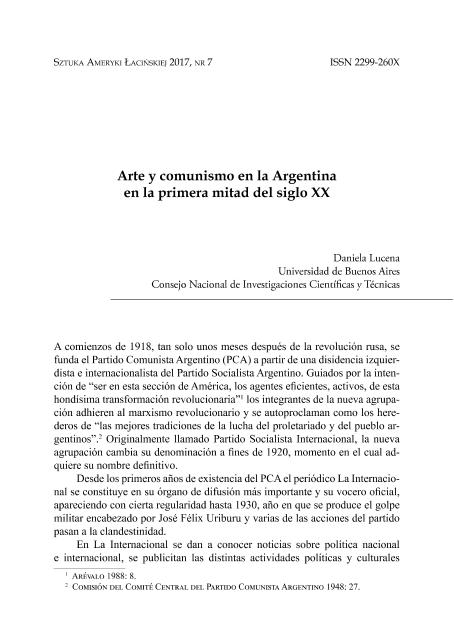 Sztuka Ameryki Łacińskiej 2017, nr 7 ISSN 2299-260X

Arte y comunismo en la Argentina en la primera mitad del siglo XX

Daniela Lucena
Universidad de Buenos Aires
Consejo Nacional de Investigaciones Científicas y Técnicas

A comienzos de 1918, tan solo unos meses después de la revolución rusa, se funda el Partido Comunista Argentino (PCA) a partir de una disidencia izquierdista e internacionalista del Partido Socialista Argentino. Guiados por la intención de "ser en esta sección de América, los agentes eficientes, activos, de esta hondísima transformación revolucionaria"$^1$ los integrantes de la nueva agrupación adhieren al marxismo revolucionario y se autoproclaman como los herederos de "las mejores tradiciones de la lucha del proletariado y del pueblo argentinos".$^2$ Originalmente llamado Partido Socialista Internacional, la nueva agrupación cambia su denominación a fines de 1920, momento en el cual adquiere su nombre definitivo.

Desde los primeros años de existencia del PCA el periódico La Internacional se constituye en su órgano de difusión más importante y su vocero oficial, apareciendo con cierta regularidad hasta 1930, año en que se produce el golpe militar encabezado por José Félix Uriburu y varias de las acciones del partido pasan a la clandestinidad.

En La Internacional se dan a conocer noticias sobre política nacional e internacional, se publicitan las distintas actividades políticas y culturales

$^1$ Arévalo 1988: 8.
$^2$ Comisión del Comité Central del Partido Comunista Argentino 1948: 27.